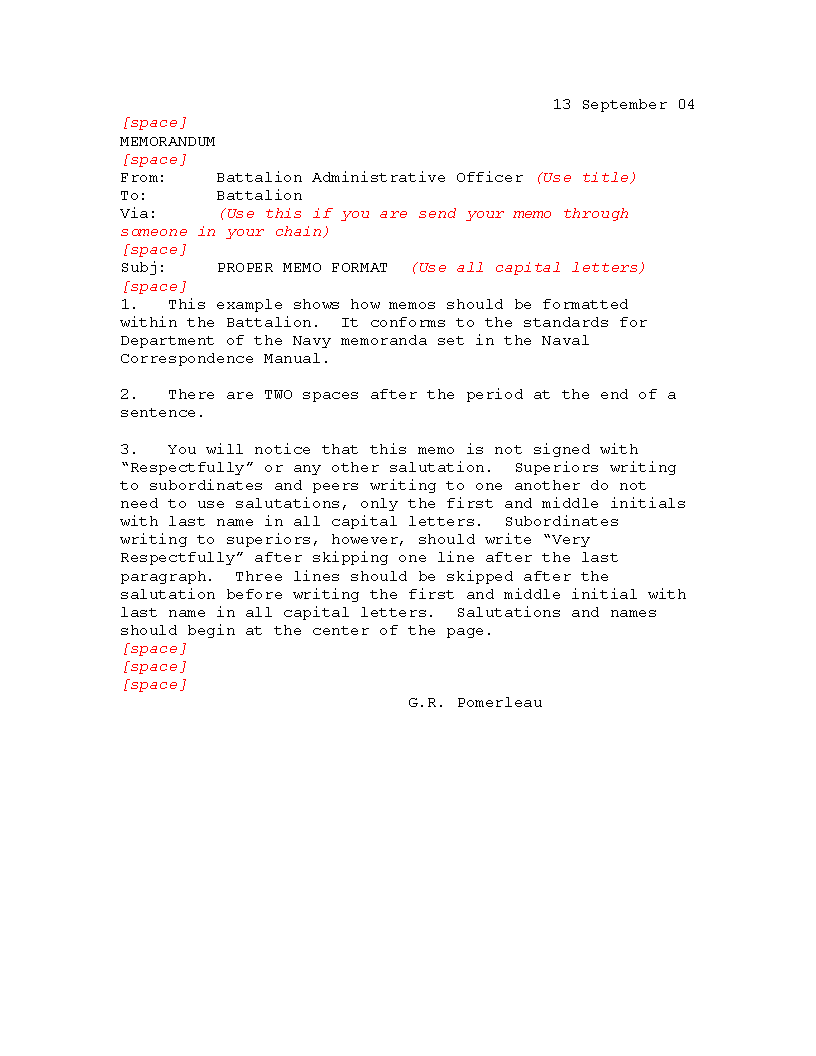 13 September 04

[space]

MEMORANDUM

[space]

From: Battalion Administrative Officer (Use title)
To: Battalion
Via: (Use this if you are send your memo through someone in your chain)

[space]

Subj: PROPER MEMO FORMAT (Use all capital letters)

[space]

1. This example shows how memos should be formatted within the Battalion. It conforms to the standards for Department of the Navy memoranda set in the Naval Correspondence Manual.

2. There are TWO spaces after the period at the end of a sentence.

3. You will notice that this memo is not signed with “Respectfully” or any other salutation. Superiors writing to subordinates and peers writing to one another do not need to use salutations, only the first and middle initials with last name in all capital letters. Subordinates writing to superiors, however, should write “Very Respectfully” after skipping one line after the last paragraph. Three lines should be skipped after the salutation before writing the first and middle initial with last name in all capital letters. Salutations and names should begin at the center of the page.

[space]
[space]
[space]

G.R. Pomerleau